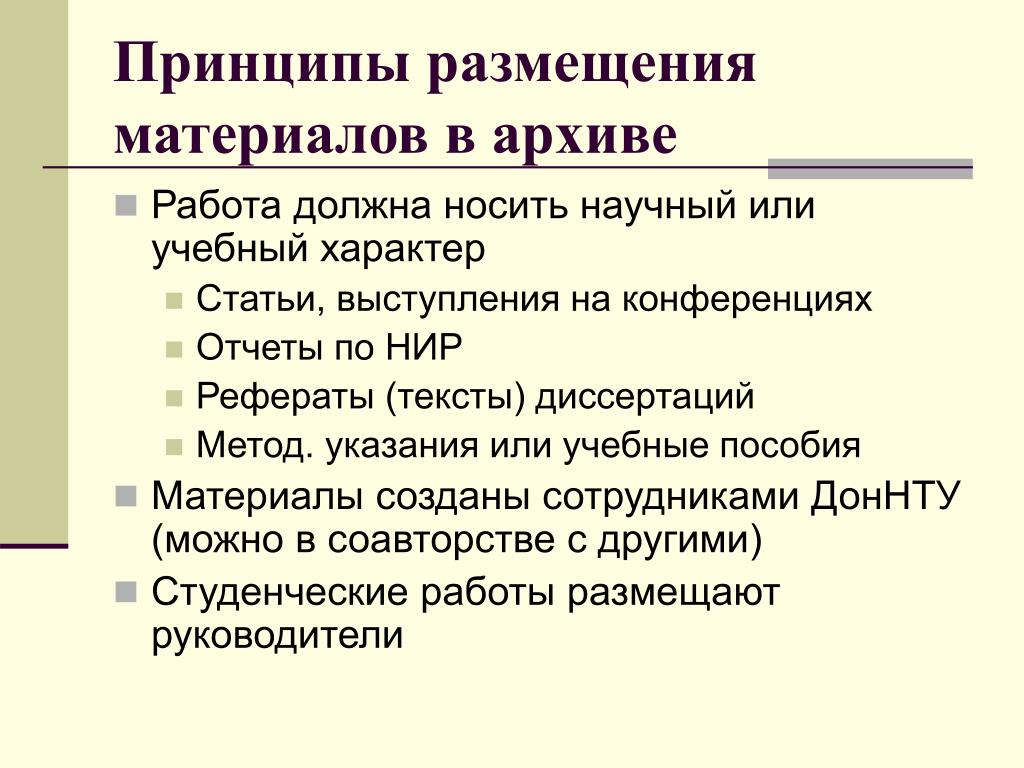 Принципы размещения материалов в архиве

Работа должна носить научный или учебный характер

Статьи, выступления на конференциях

Отчеты по НИР

Рефераты (тексты) диссертаций

Метод. указания или учебные пособия

Материалы созданы сотрудниками ДонНТУ (можно в соавторстве с другими)

Студенческие работы размещают руководители